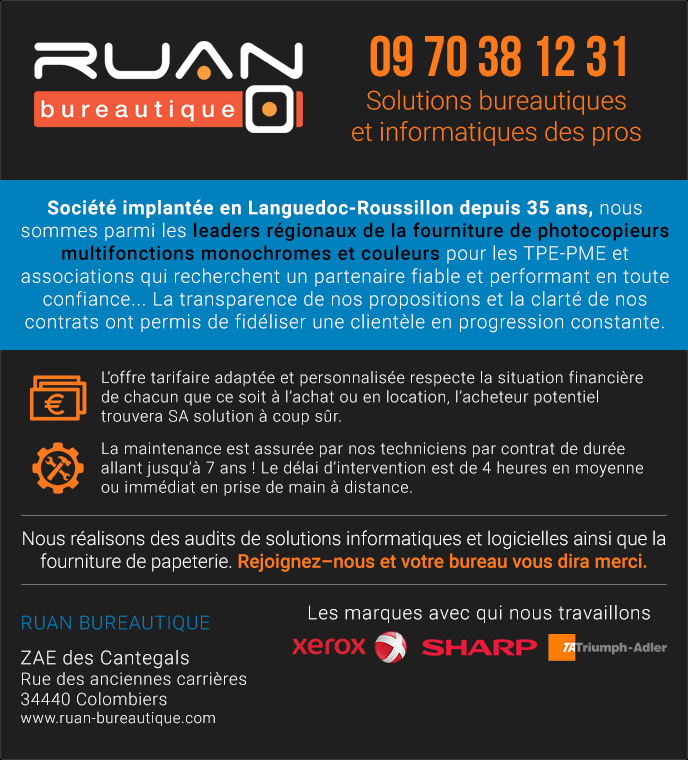 RUAN
bureautique

09 70 38 12 31
Solutions bureautiques et informatiques des pros

Société implantée en Languedoc-Roussillon depuis 35 ans, nous sommes parmi les leaders régionaux de la fourniture de photocopieurs multifonctions monochromes et couleurs pour les TPE-PME et associations qui recherchent un partenaire fiable et performant en toute confiance... La transparence de nos propositions et la clarté de nos contrats ont permis de fidéliser une clientèle en progression constante.

L'offre tarifaire adaptée et personnalisée respecte la situation financière de chacun que ce soit à l'achat ou en location, l'acheteur potentiel trouvera SA solution à coup sûr.

La maintenance est assurée par nos techniciens par contrat de durée allant jusqu'à 7 ans ! Le délai d'intervention est de 4 heures en moyenne ou immédiat en prise de main à distance.

Nous réalisons des audits de solutions informatiques et logicielles ainsi que la fourniture de papeterie. Rejoignez–nous et votre bureau vous dira merci.

RUAN BUREAUTIQUE

ZAE des Cantegals
Rue des anciennes carrières
34440 Colombiers
www.ruan-bureautique.com

Les marques avec qui nous travaillons
xerox SHARP TA Triumph-Adler